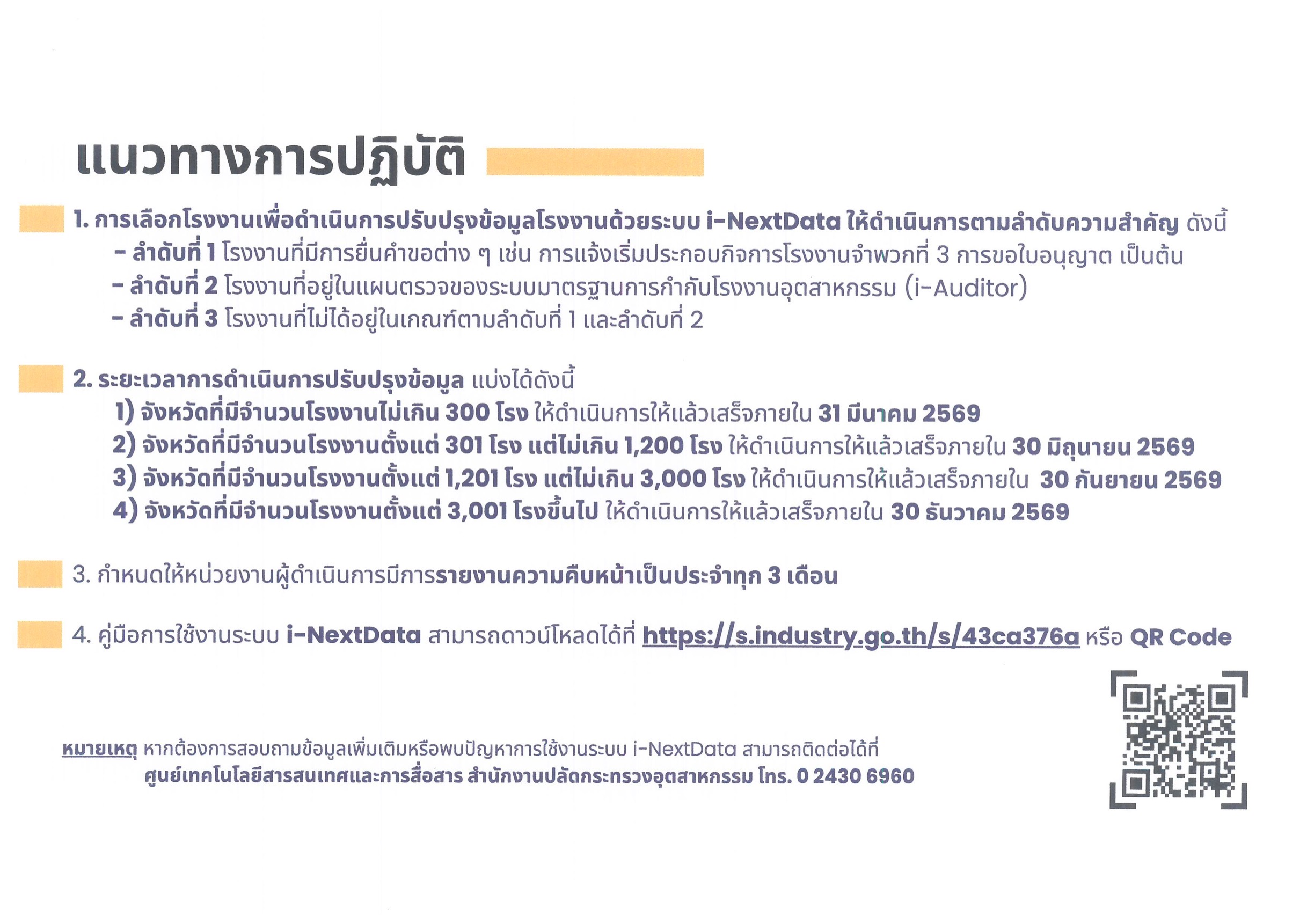 แนวทางการปฏิบัติ

1. การเลือกโรงงานเพื่อดำเนินการปรับปรุงข้อมูลโรงงานด้วยระบบ i-NextData ให้ดำเนินการตามลำดับความสำคัญ ดังนี้
- ลำดับที่ 1 โรงงานที่มีการยื่นคำขอต่าง ๆ เช่น การแจ้งเริ่มประกอบกิจการโรงงานจำพวกที่ 3 การขอใบอนุญาต เป็นต้น
- ลำดับที่ 2 โรงงานที่อยู่ในแผนตรวจของระบบมาตรฐานการกำกับโรงงานอุตสาหกรรม (i-Auditor)
- ลำดับที่ 3 โรงงานที่ไม่ได้อยู่ในเกณฑ์ตามลำดับที่ 1 และลำดับที่ 2

2. ระยะเวลาการดำเนินการปรับปรุงข้อมูล แบ่งได้ดังนี้
1) จังหวัดที่มีจำนวนโรงงานไม่เกิน 300 โรง ให้ดำเนินการให้แล้วเสร็จภายใน 31 มีนาคม 2569
2) จังหวัดที่มีจำนวนโรงงานตั้งแต่ 301 โรง แต่ไม่เกิน 1,200 โรง ให้ดำเนินการให้แล้วเสร็จภายใน 30 มิถุนายน 2569
3) จังหวัดที่มีจำนวนโรงงานตั้งแต่ 1,201 โรง แต่ไม่เกิน 3,000 โรง ให้ดำเนินการให้แล้วเสร็จภายใน 30 กันยายน 2569
4) จังหวัดที่มีจำนวนโรงงานตั้งแต่ 3,001 โรงขึ้นไป ให้ดำเนินการให้แล้วเสร็จภายใน 30 ธันวาคม 2569

3. กำหนดให้หน่วยงานผู้ดำเนินการมีการรายงานความคืบหน้าเป็นประจำทุก 3 เดือน

4. คู่มือการใช้งานระบบ i-NextData สามารถดาวน์โหลดได้ที่ https://s.industry.go.th/s/43ca376a หรือ QR Code

หมายเหตุ หากต้องการสอบถามข้อมูลเพิ่มเติมหรือพบปัญหาการใช้งานระบบ i-NextData สามารถติดต่อได้ที่ ศูนย์เทคโนโลยีสารสนเทศและการสื่อสาร สำนักงานปลัดกระทรวงอุตสาหกรรม โทร. 0 2430 6960